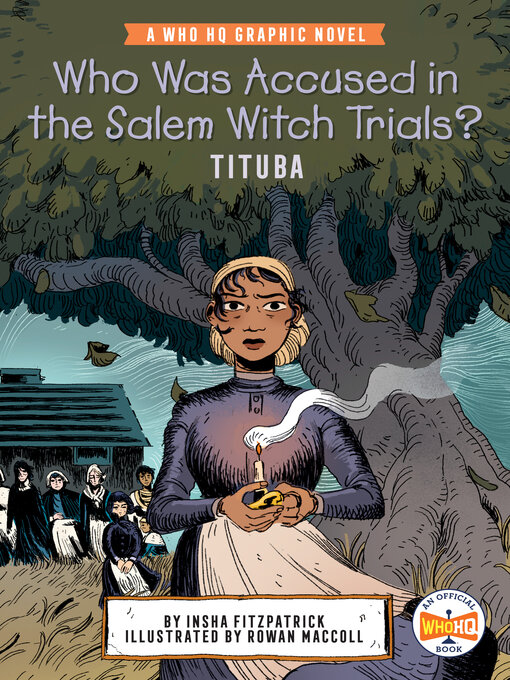 A WHO HQ GRAPHIC NOVEL

Who Was Accused in the Salem Witch Trials?

TITUBA

BY INSHA FITZPATRICK
ILLUSTRATED BY ROWAN MACCOLL

AN OFFICIAL WHO HQ BOOK